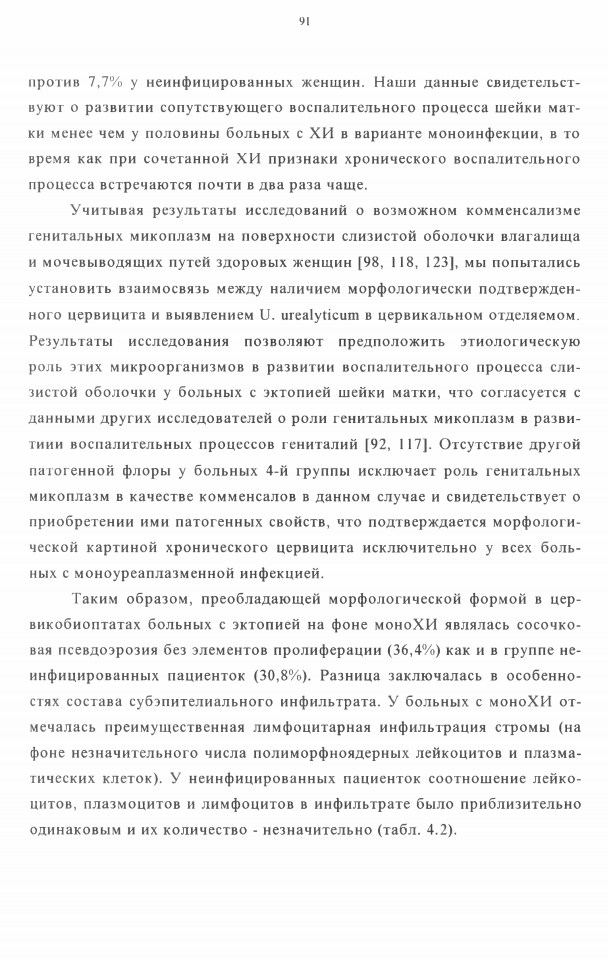 91

против 7,7% у неинфицированных женщин. Наши данные свидетельствуют о развитии сопутствующего воспалительного процесса шейки матки менее чем у половины больных с ХИ в варианте моноинфекции, в то время как при сочетанной ХИ признаки хронического воспалительного процесса встречаются почти в два раза чаще.

Учитывая результаты исследований о возможном комменсализме генитальных микоплазм на поверхности слизистой оболочки влагалища и мочевыводящих путей здоровых женщин [98, 118, 123], мы попытались установить взаимосвязь между наличием морфологически подтвержденного цервицита и выявлением U. urealyticum в цервикальном отделяемом. Результаты исследования позволяют предположить этиологическую роль этих микроорганизмов в развитии воспалительного процесса слизистой оболочки у больных с эктопией шейки матки, что согласуется с данными других исследователей о роли генитальных микоплазм в развитиии воспалительных процессов гениталий [92, 117]. Отсутствие другой патогенной флоры у больных 4-й группы исключает роль генитальных микоплазм в качестве комменсалов в данном случае и свидетельствует о приобретении ими патогенных свойств, что подтверждается морфологической картиной хронического цервицита исключительно у всех больных с моноуреаплазменной инфекцией.

Таким образом, преобладающей морфологической формой в цервикобиоптатах больных с эктопией на фоне моноХИ являлась сосочковая псевдоэрозия без элементов пролиферации (36,4%) как и в группе неинфицированных пациенток (30,8%). Разница заключалась в особенностях состава субэпителиального инфильтрата. У больных с моноХИ отмечалась преимущественная лимфоцитарная инфильтрация стромы (на фоне незначительного числа полиморфноядерных лейкоцитов и плазматических клеток). У неинфицированных пациенток соотношение лейкоцитов, плазмоцитов и лимфоцитов в инфильтрате было приблизительно одинаковым и их количество - незначительно (табл. 4.2).